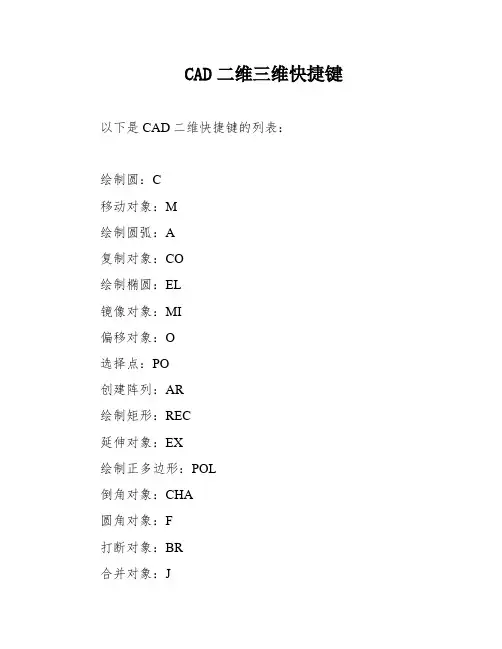 CAD 二维三维快捷键

以下是 CAD 二维快捷键的列表：

绘制圆：C
移动对象：M
绘制圆弧：A
复制对象：CO
绘制椭圆：EL
镜像对象：MI
偏移对象：O
选择点：PO
创建阵列：AR
绘制矩形：REC
延伸对象：EX
绘制正多边形：POL
倒角对象：CHA
圆角对象：F
打断对象：BR
合并对象：J